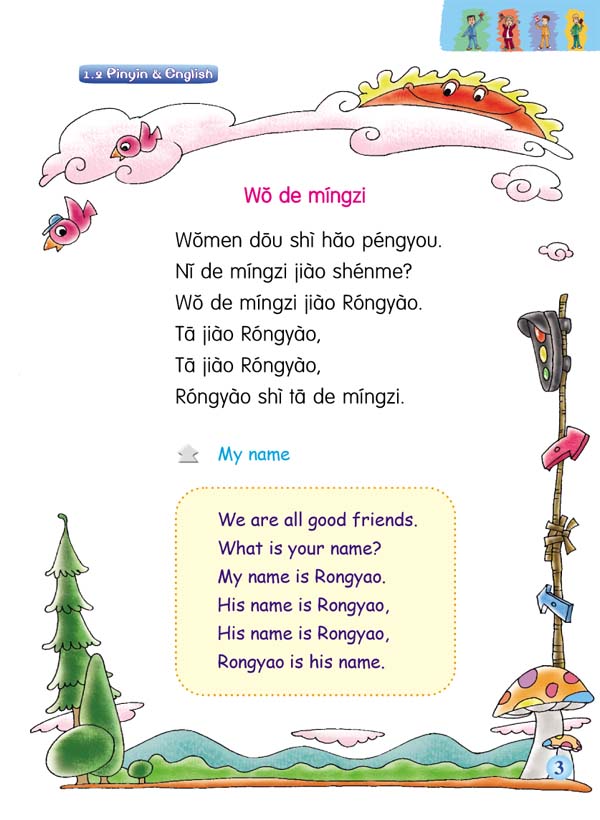 1.2 Pinyin & English

Wǒ de míngzi

Wǒmen dōu shì hǎo péngyou.
Nǐ de míngzi jiào shénme?
Wǒ de míngzi jiào Róngyào.
Tā jiào Róngyào,
Tā jiào Róngyào,
Róngyào shì tā de míngzi.

My name

We are all good friends.
What is your name?
My name is Rongyao.
His name is Rongyao,
His name is Rongyao,
Rongyao is his name.

3